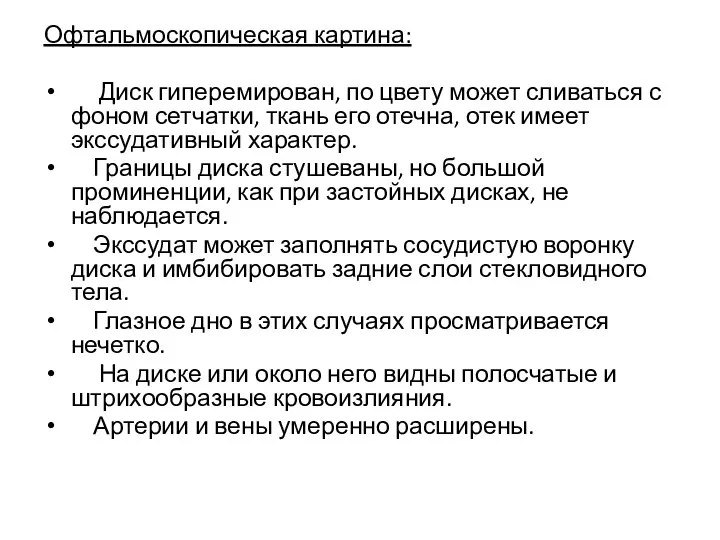 Офтальмоскопическая картина:

• Диск гиперемирован, по цвету может сливаться с фоном сетчатки, ткань его отечна, отек имеет экссудативный характер.
• Границы диска стушеваны, но большой проминенции, как при застойных дисках, не наблюдается.
• Экссудат может заполнять сосудистую воронку диска и имбибировать задние слои стекловидного тела.
• Глазное дно в этих случаях просматривается нечетко.
• На диске или около него видны полосчатые и штрихообразные кровоизлияния.
• Артерии и вены умеренно расширены.